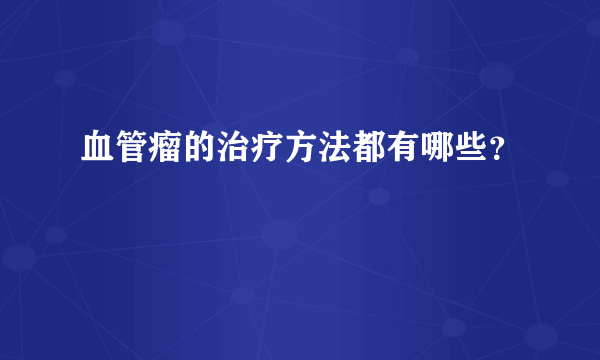 血管瘤的治疗方法都有哪些？